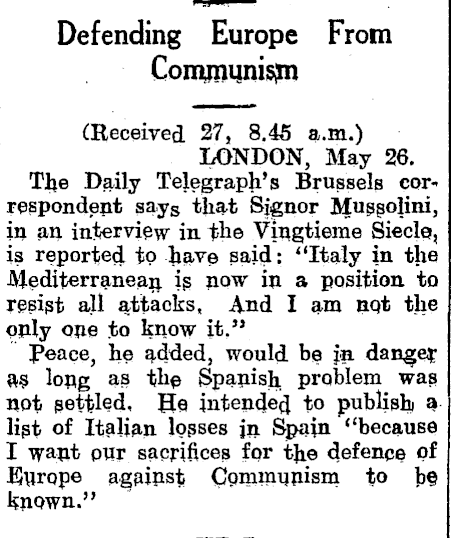 Defending Europe From Communism

(Received 27, 8.45 a.m.)
LONDON, May 26.

The Daily Telegraph's Brussels correspondent says that Signor Mussolini, in an interview in the Vingtieme Siecle, is reported to have said: "Italy in the Mediterranean is now in a position to resist all attacks. And I am not the only one to know it."

Peace, he added, would be in danger as long as the Spanish problem was not settled. He intended to publish a list of Italian losses in Spain "because I want our sacrifices for the defence of Europe against Communism to be known."